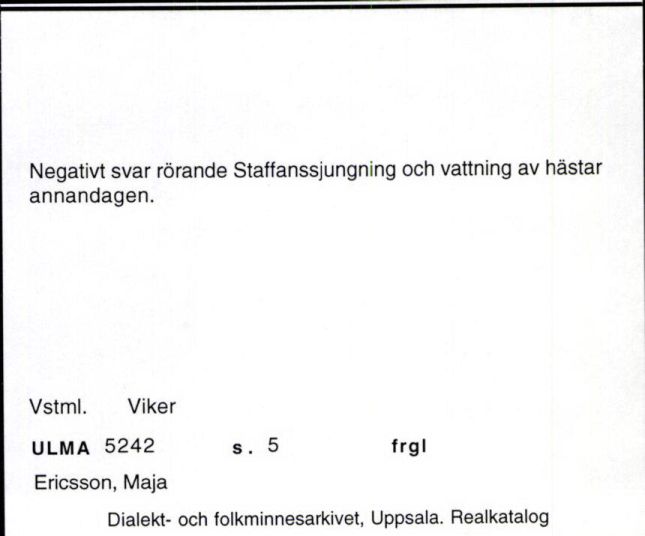 Negativt svar rörande Staffanssjungning och vattning av hästar annandagen.

Vstml. Viker

ULMA 5242 s. 5 frgl

Ericsson, Maja

Dialekt- och folkminnesarkivet, Uppsala. Realkatalog